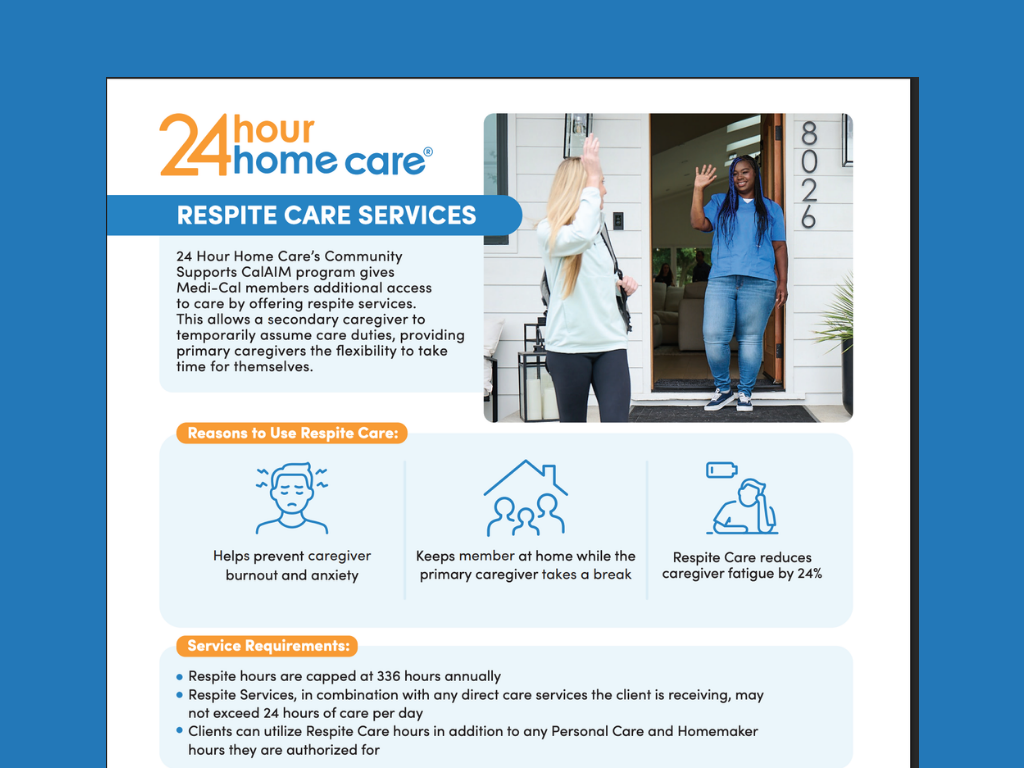 24 hour home care®

RESPITE CARE SERVICES

24 Hour Home Care's Community Supports CalAIM program gives Medi-Cal members additional access to care by offering respite services. This allows a secondary caregiver to temporarily assume care duties, providing primary caregivers the flexibility to take time for themselves.

8026

Reasons to Use Respite Care:

Helps prevent caregiver burnout and anxiety

Keeps member at home while the primary caregiver takes a break

Respite Care reduces caregiver fatigue by 24%

Service Requirements:

• Respite hours are capped at 336 hours annually
• Respite Services, in combination with any direct care services the client is receiving, may not exceed 24 hours of care per day
• Clients can utilize Respite Care hours in addition to any Personal Care and Homemaker hours they are authorized for